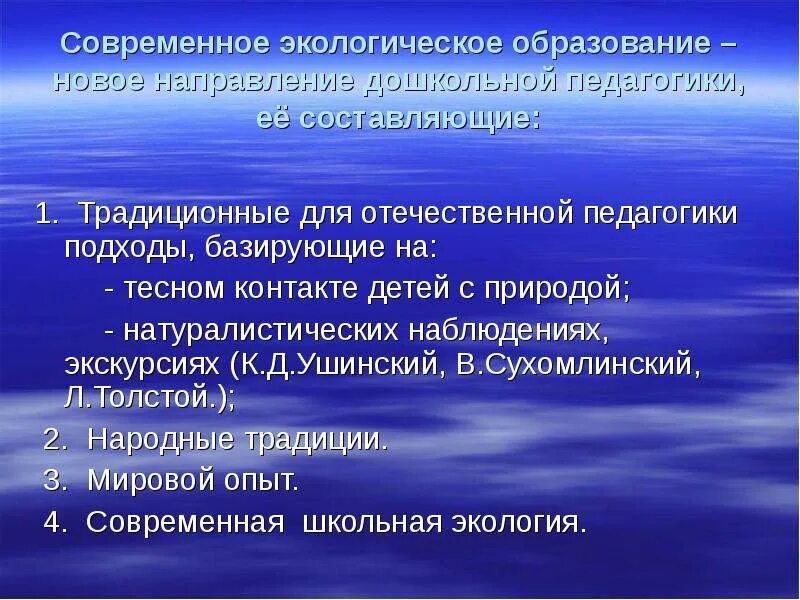 Современное экологическое образование – новое направление дошкольной педагогики, её составляющие:

1. Традиционные для отечественной педагогики подходы, базирующие на:
- тесном контакте детей с природой;
- натуралистических наблюдениях, экскурсиях (К.Д.Ушинский, В.Сухомлинский, Л.Толстой.);
2. Народные традиции.
3. Мировой опыт.
4. Современная школьная экология.